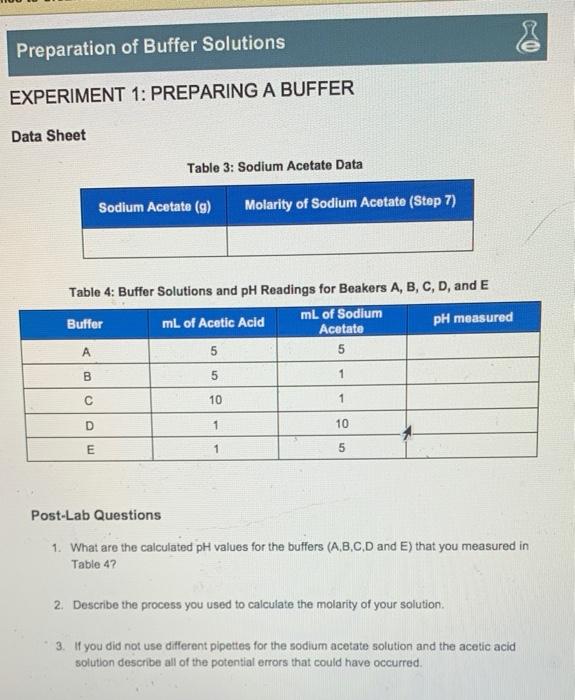 Preparation of Buffer Solutions

EXPERIMENT 1: PREPARING A BUFFER

Data Sheet

Table 3: Sodium Acetate Data

| Sodium Acetate (g) | Molarity of Sodium Acetate (Step 7) |
|---|---|
| | |

Table 4: Buffer Solutions and pH Readings for Beakers A, B, C, D, and E

| Buffer | mL of Acetic Acid | mL of Sodium Acetate | pH measured |
|---|---|---|---|
| A | 5 | 5 | |
| B | 5 | 1 | |
| C | 10 | 1 | |
| D | 1 | 10 | |
| E | 1 | 5 | |

Post-Lab Questions

1. What are the calculated pH values for the buffers (A,B,C,D and E) that you measured in Table 4?

2. Describe the process you used to calculate the molarity of your solution.

3. If you did not use different pipettes for the sodium acetate solution and the acetic acid solution describe all of the potential errors that could have occurred.